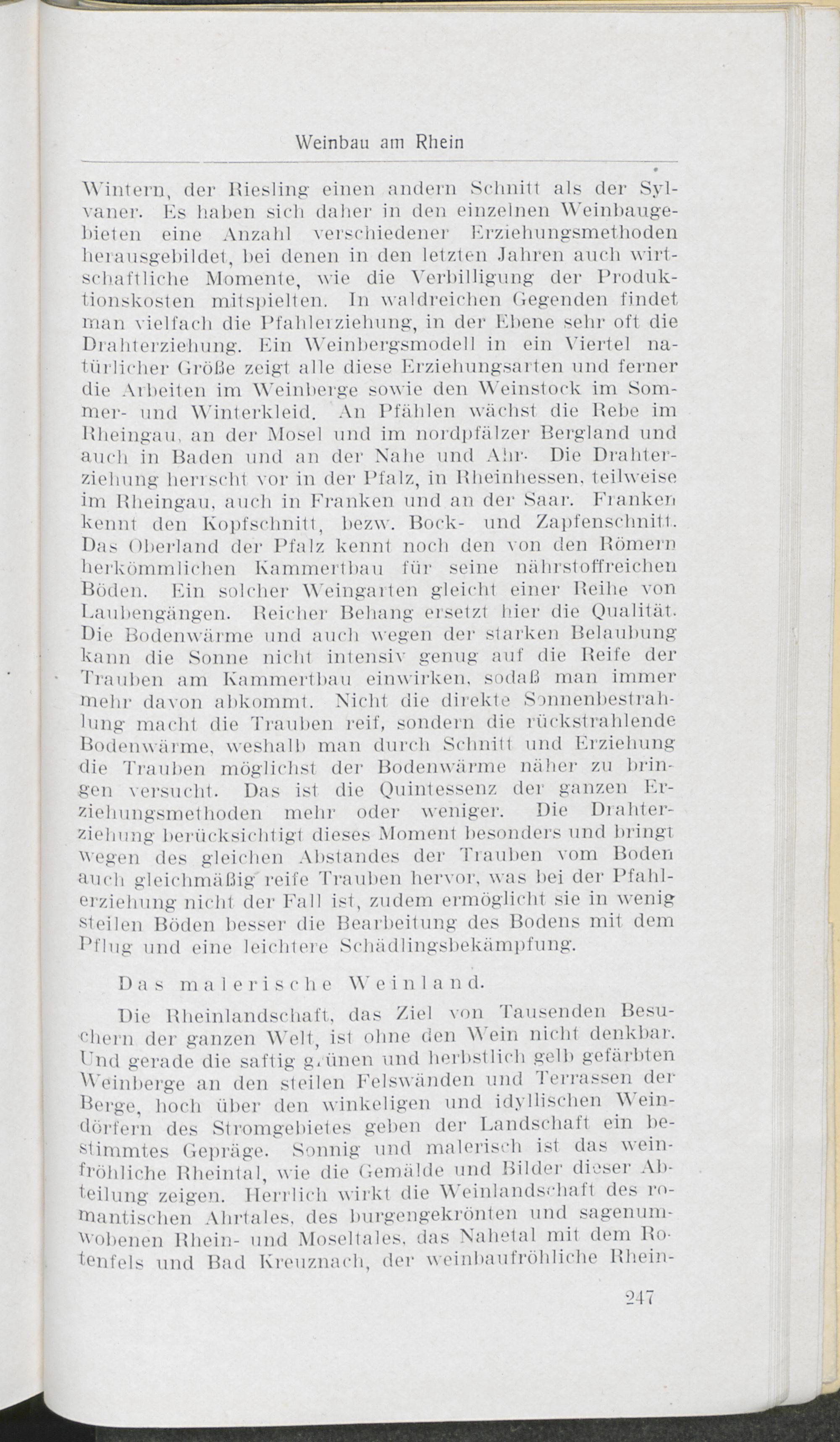 Weinbau am Rhein

Wintern, der Riesling einen andern Schnitt als der Sylvaner. Es haben sich daher in den einzelnen Weinbaugebieten eine Anzahl verschiedener Erziehungsmethoden herausgebildet, bei denen in den letzten Jahren auch wirtschaftliche Momente, wie die Verbilligung der Produktionskosten mitspielten. In waldreichen Gegenden findet man vielfach die Pfahlerziehung, in der Ebene sehr oft die Drahterziehung. Ein Weinbergsmodell in ein Viertel natürlicher Größe zeigt alle diese Erziehungsarten und ferner die Arbeiten im Weinberge sowie den Weinstock im Sommer- und Winterkleid. An Pfählen wächst die Rebe im Rheingau, an der Mosel und im nordpfälzer Bergland und auch in Baden und an der Nahe und Ahr. Die Drahterziehung herrscht vor in der Pfalz, in Rheinhessen, teilweise im Rheingau, auch in Franken und an der Saar. Franken kennt den Kopfschnitt, bezw. Bock- und Zapfenschnitt. Das Oberland der Pfalz kennt noch den von den Römern herkömmlichen Kammertbau für seine nährstoffreichen Böden. Ein solcher Weingarten gleicht einer Reihe von Laubengängen. Reicher Behang ersetzt hier die Qualität. Die Bodenwärme und auch wegen der starken Belaubung kann die Sonne nicht intensiv genug auf die Reife der Trauben am Kammertbau einwirken, sodaß man immer mehr davon abkommt. Nicht die direkte Sonnenbestrahlung macht die Trauben reif, sondern die rückstrahlende Bodenwärme, weshalb man durch Schnitt und Erziehung die Trauben möglichst der Bodenwärme näher zu bringen versucht. Das ist die Quintessenz der ganzen Erziehungsmethoden mehr oder weniger. Die Drahterziehung berücksichtigt dieses Moment besonders und bringt wegen des gleichen Abstandes der Trauben vom Boden auch gleichmäßig reife Trauben hervor, was bei der Pfahlerziehung nicht der Fall ist, zudem ermöglicht sie in wenig steilen Böden besser die Bearbeitung des Bodens mit dem Pflug und eine leichtere Schädlingsbekämpfung.

Das malerische Weinland.

Die Rheinlandschaft, das Ziel von Tausenden Besuchern der ganzen Welt, ist ohne den Wein nicht denkbar. Und gerade die saftig grünen und herbstlich gelb gefärbten Weinberge an den steilen Felswänden und Terrassen der Berge, hoch über den winkeligen und idyllischen Weindörfern des Stromgebietes geben der Landschaft ein bestimmtes Gepräge. Sonnig und malerisch ist das weinfröhliche Rheintal, wie die Gemälde und Bilder dieser Abteilung zeigen. Herrlich wirkt die Weinlandschaft des romantischen Ahrtales, des burgengekrönten und sagenumwobenen Rhein- und Moseltales, das Nahetal mit dem Rotenfels und Bad Kreuznach, der weinbaufröhliche Rhein-

247